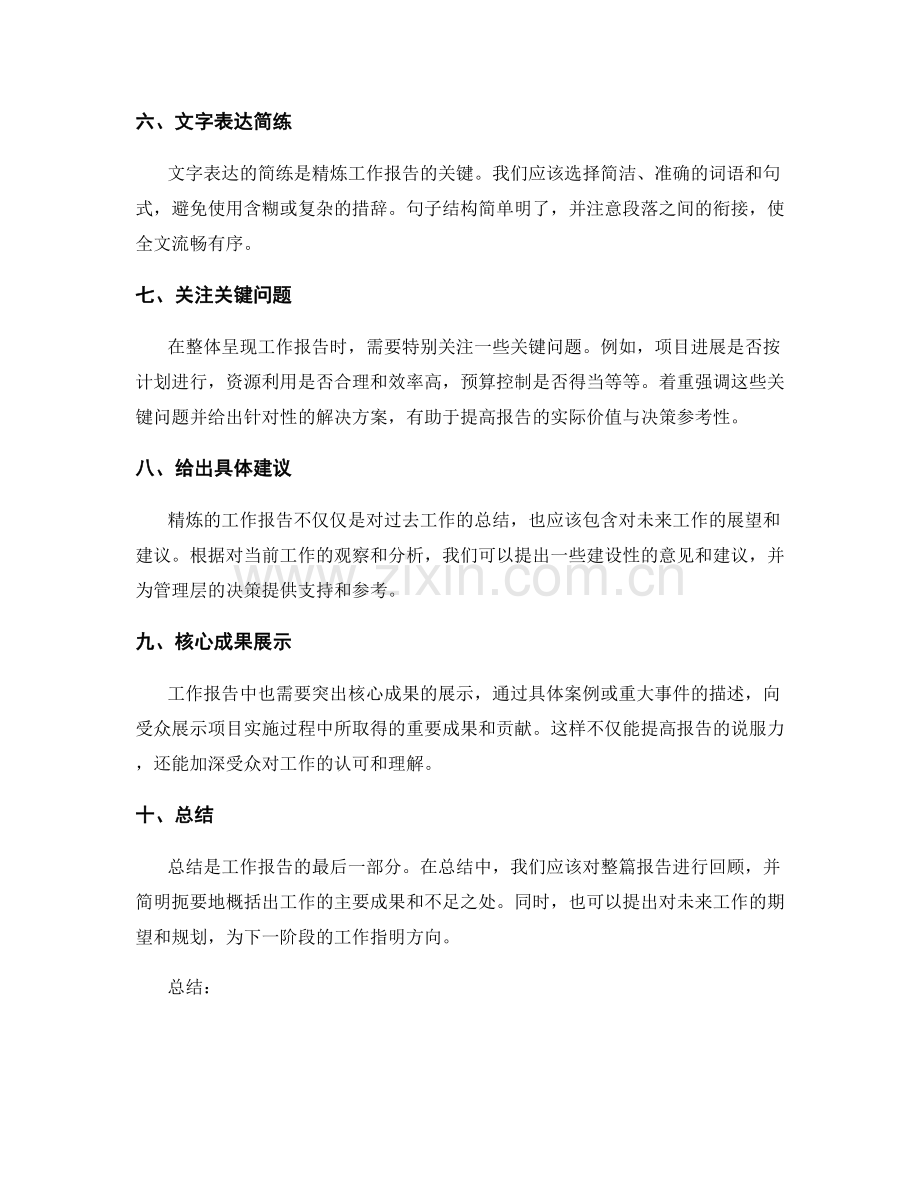 六、文字表达简练

文字表达的简练是精炼工作报告的关键。我们应该选择简洁、准确的词语和句式，避免使用含糊或复杂的措辞。句子结构简单明了，并注意段落之间的衔接，使全文流畅有序。

七、关注关键问题

在整体呈现工作报告时，需要特别关注一些关键问题。例如，项目进展是否按计划进行，资源利用是否合理和效率高，预算控制是否得当等等。着重强调这些关键问题并给出针对性的解决方案，有助于提高报告的实际价值与决策参考性。

八、给出具体建议

精炼的工作报告不仅仅是对过去工作的总结，也应该包含对未来工作的展望和建议。根据对当前工作的观察和分析，我们可以提出一些建设性的意见和建议，并为管理层的决策提供支持和参考。

www.zixin.com.cn

九、核心成果展示

工作报告中也需要突出核心成果的展示，通过具体案例或重大事件的描述，向受众展示项目实施过程中所取得的重要成果和贡献。这样不仅能提高报告的说服力，还能加深受众对工作的认可和理解。

十、总结

总结是工作报告的最后一部分。在总结中，我们应该对整篇报告进行回顾，并简明扼要地概括出工作的主要成果和不足之处。同时，也可以提出对未来工作的期望和规划，为下一阶段的工作指明方向。

总结：